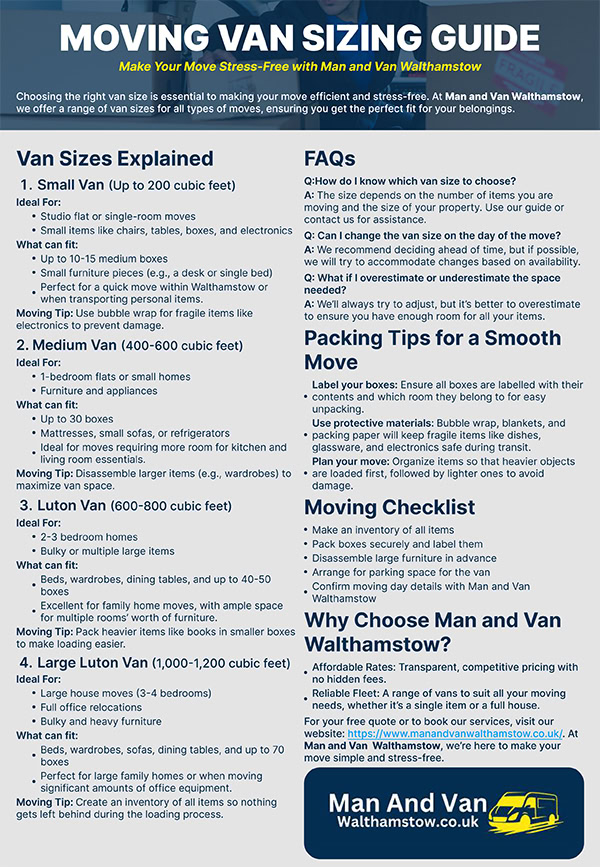 MOVING VAN SIZING GUIDE

Make Your Move Stress-Free with Man and Van Walthamstow

Choosing the right van size is essential to making your move efficient and stress-free. At Man and Van Walthamstow, we offer a range of van sizes for all types of moves, ensuring you get the perfect fit for your belongings.

Van Sizes Explained

1. Small Van (Up to 200 cubic feet)

Ideal For:
- Studio flat or single-room moves
- Small items like chairs, tables, boxes, and electronics

What can fit:
- Up to 10-15 medium boxes
- Small furniture pieces (e.g., a desk or single bed)
- Perfect for a quick move within Walthamstow or when transporting personal items.

Moving Tip: Use bubble wrap for fragile items like electronics to prevent damage.

2. Medium Van (400-600 cubic feet)

Ideal For:
- 1-bedroom flats or small homes
- Furniture and appliances

What can fit:
- Up to 30 boxes
- Mattresses, small sofas, or refrigerators
- Ideal for moves requiring more room for kitchen and living room essentials.

Moving Tip: Disassemble larger items (e.g., wardrobes) to maximize van space.

3. Luton Van (600-800 cubic feet)

Ideal For:
- 2-3 bedroom homes
- Bulky or multiple large items

What can fit:
- Beds, wardrobes, dining tables, and up to 40-50 boxes
- Excellent for family home moves, with ample space for multiple rooms' worth of furniture.

Moving Tip: Pack heavier items like books in smaller boxes to make loading easier.

4. Large Luton Van (1,000-1,200 cubic feet)

Ideal For:
- Large house moves (3-4 bedrooms)
- Full office relocations
- Bulky and heavy furniture

What can fit:
- Beds, wardrobes, sofas, dining tables, and up to 70 boxes
- Perfect for large family homes or when moving significant amounts of office equipment.

Moving Tip: Create an inventory of all items so nothing gets left behind during the loading process.

FAQs

Q:How do I know which van size to choose?
A: The size depends on the number of items you are moving and the size of your property. Use our guide or contact us for assistance.

Q: Can I change the van size on the day of the move?
A: We recommend deciding ahead of time, but if possible, we will try to accommodate changes based on availability.

Q: What if I overestimate or underestimate the space needed?
A: We'll always try to adjust, but it's better to overestimate to ensure you have enough room for all your items.

Packing Tips for a Smooth Move

- Label your boxes: Ensure all boxes are labelled with their contents and which room they belong to for easy unpacking.
- Use protective materials: Bubble wrap, blankets, and packing paper will keep fragile items like dishes, glassware, and electronics safe during transit.
- Plan your move: Organize items so that heavier objects are loaded first, followed by lighter ones to avoid damage.

Moving Checklist

- Make an inventory of all items
- Pack boxes securely and label them
- Disassemble large furniture in advance
- Arrange for parking space for the van
- Confirm moving day details with Man and Van Walthamstow

Why Choose Man and Van Walthamstow?

- Affordable Rates: Transparent, competitive pricing with no hidden fees.
- Reliable Fleet: A range of vans to suit all your moving needs, whether it's a single item or a full house.

For your free quote or to book our services, visit our website: https://www.manandvanwalthamstow.co.uk/. At Man and Van Walthamstow, we're here to make your move simple and stress-free.

Man And Van
Walthamstow.co.uk